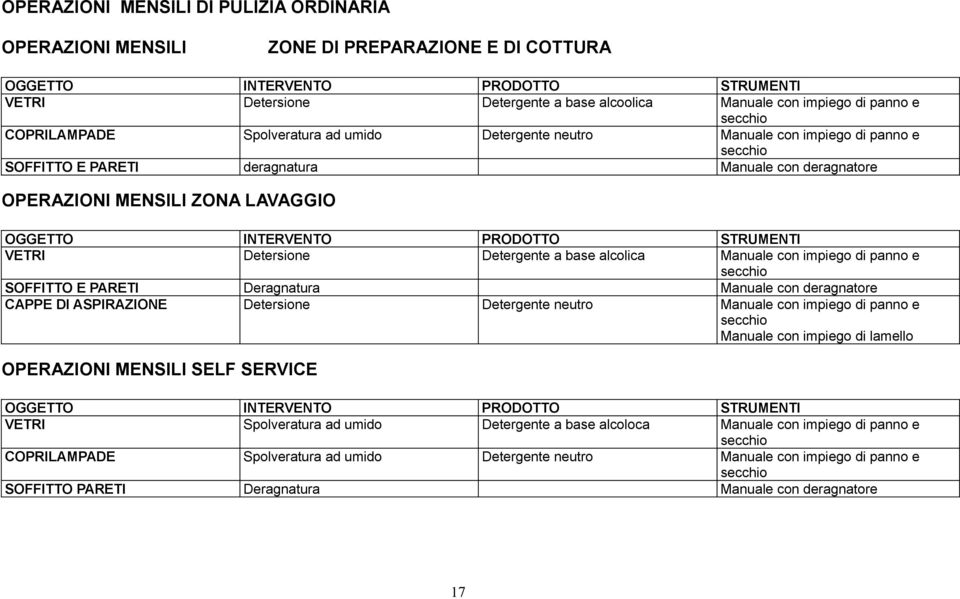 OPERAZIONI MENSILI DI PULIZIA ORDINARIA

OPERAZIONI MENSILI ZONE DI PREPARAZIONE E DI COTTURA

| OGGETTO | INTERVENTO | PRODOTTO | STRUMENTI |
|---|---|---|---|
| VETRI | Detersione | Detergente a base alcoolica | Manuale con impiego di panno e secchio |
| COPRILAMPADE | Spolveratura ad umido | Detergente neutro | Manuale con impiego di panno e secchio |
| SOFFITTO E PARETI | deragnatura | | Manuale con deragnatore |

OPERAZIONI MENSILI ZONA LAVAGGIO

| OGGETTO | INTERVENTO | PRODOTTO | STRUMENTI |
|---|---|---|---|
| VETRI | Detersione | Detergente a base alcolica | Manuale con impiego di panno e secchio |
| SOFFITTO E PARETI | Deragnatura | | Manuale con deragnatore |
| CAPPE DI ASPIRAZIONE | Detersione | Detergente neutro | Manuale con impiego di panno e secchio Manuale con impiego di lamello |

OPERAZIONI MENSILI SELF SERVICE

| OGGETTO | INTERVENTO | PRODOTTO | STRUMENTI |
|---|---|---|---|
| VETRI | Spolveratura ad umido | Detergente a base alcoloca | Manuale con impiego di panno e secchio |
| COPRILAMPADE | Spolveratura ad umido | Detergente neutro | Manuale con impiego di panno e secchio |
| SOFFITTO PARETI | Deragnatura | | Manuale con deragnatore |

17